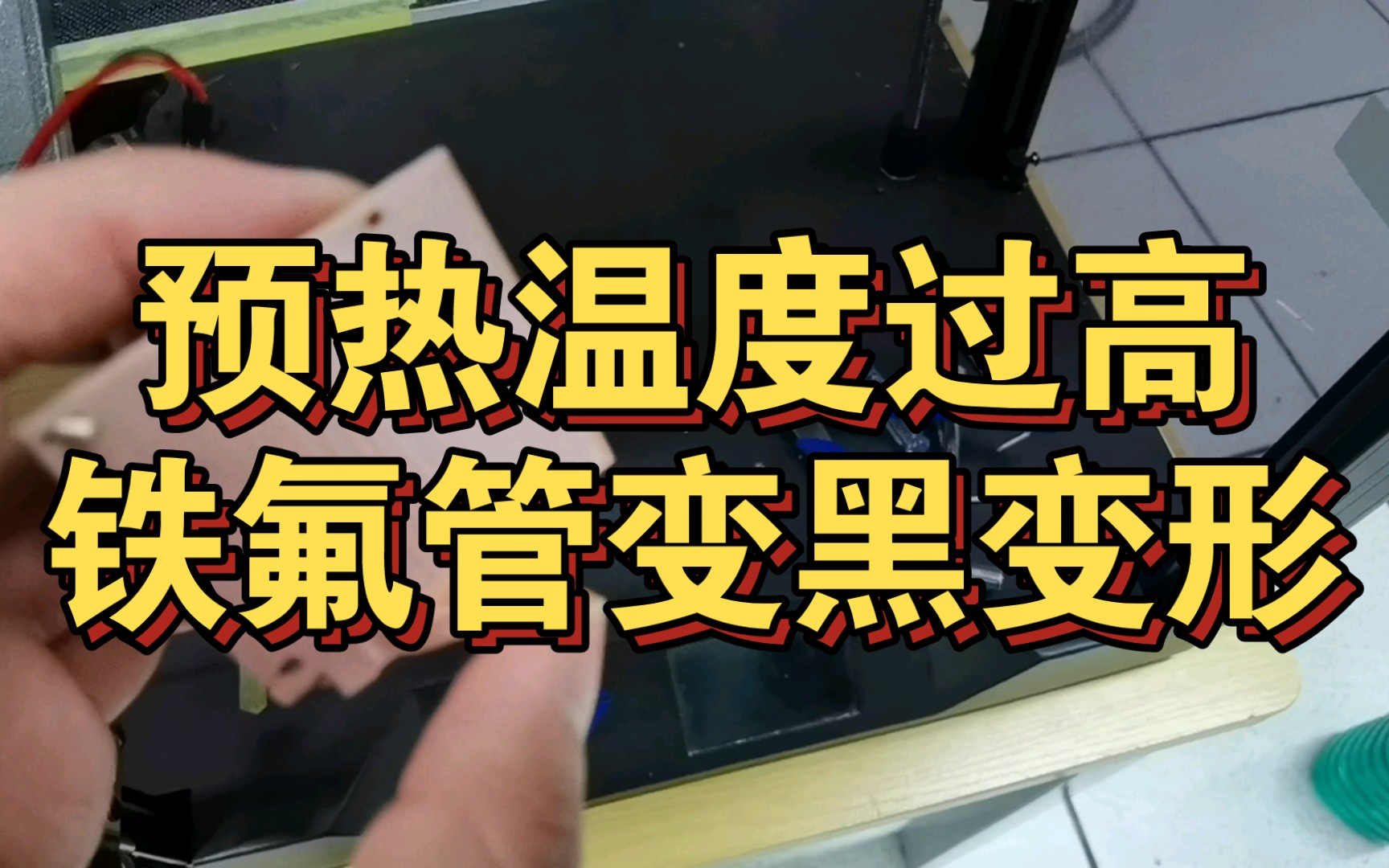 预热温度过高
铁氟管变黑变形